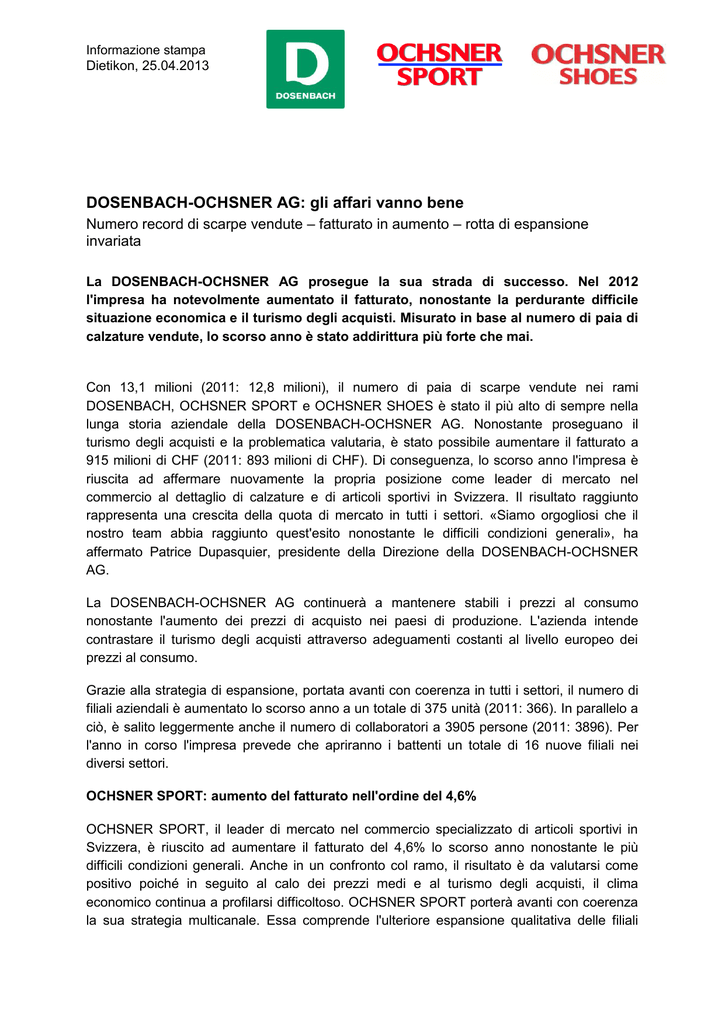 Informazione stampa
Dietikon, 25.04.2013

D
DOSENBACH

OCHSNER SPORT

OCHSNER SHOES

DOSENBACH-OCHSNER AG: gli affari vanno bene

Numero record di scarpe vendute – fatturato in aumento – rotta di espansione invariata

La DOSENBACH-OCHSNER AG prosegue la sua strada di successo. Nel 2012 l'impresa ha notevolmente aumentato il fatturato, nonostante la perdurante difficile situazione economica e il turismo degli acquisti. Misurato in base al numero di paia di calzature vendute, lo scorso anno è stato addirittura più forte che mai.

Con 13,1 milioni (2011: 12,8 milioni), il numero di paia di scarpe vendute nei rami DOSENBACH, OCHSNER SPORT e OCHSNER SHOES è stato il più alto di sempre nella lunga storia aziendale della DOSENBACH-OCHSNER AG. Nonostante proseguano il turismo degli acquisti e la problematica valutaria, è stato possibile aumentare il fatturato a 915 milioni di CHF (2011: 893 milioni di CHF). Di conseguenza, lo scorso anno l'impresa è riuscita ad affermare nuovamente la propria posizione come leader di mercato nel commercio al dettaglio di calzature e di articoli sportivi in Svizzera. Il risultato raggiunto rappresenta una crescita della quota di mercato in tutti i settori. «Siamo orgogliosi che il nostro team abbia raggiunto quest'esito nonostante le difficili condizioni generali», ha affermato Patrice Dupasquier, presidente della Direzione della DOSENBACH-OCHSNER AG.

La DOSENBACH-OCHSNER AG continuerà a mantenere stabili i prezzi al consumo nonostante l'aumento dei prezzi di acquisto nei paesi di produzione. L'azienda intende contrastare il turismo degli acquisti attraverso adeguamenti costanti al livello europeo dei prezzi al consumo.

Grazie alla strategia di espansione, portata avanti con coerenza in tutti i settori, il numero di filiali aziendali è aumentato lo scorso anno a un totale di 375 unità (2011: 366). In parallelo a ciò, è salito leggermente anche il numero di collaboratori a 3905 persone (2011: 3896). Per l'anno in corso l'impresa prevede che apriranno i battenti un totale di 16 nuove filiali nei diversi settori.

OCHSNER SPORT: aumento del fatturato nell'ordine del 4,6%

OCHSNER SPORT, il leader di mercato nel commercio specializzato di articoli sportivi in Svizzera, è riuscito ad aumentare il fatturato del 4,6% lo scorso anno nonostante le più difficili condizioni generali. Anche in un confronto col ramo, il risultato è da valutarsi come positivo poiché in seguito al calo dei prezzi medi e al turismo degli acquisti, il clima economico continua a profilarsi difficoltoso. OCHSNER SPORT porterà avanti con coerenza la sua strategia multicanale. Essa comprende l'ulteriore espansione qualitativa delle filiali